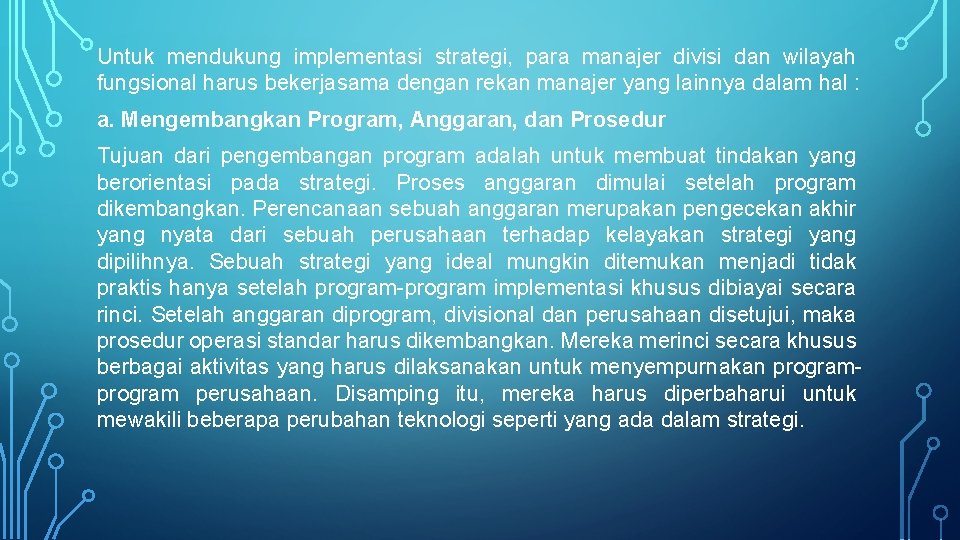 Untuk mendukung implementasi strategi, para manajer divisi dan wilayah fungsional harus bekerjasama dengan rekan manajer yang lainnya dalam hal :

a. Mengembangkan Program, Anggaran, dan Prosedur

Tujuan dari pengembangan program adalah untuk membuat tindakan yang berorientasi pada strategi. Proses anggaran dimulai setelah program dikembangkan. Perencanaan sebuah anggaran merupakan pengecekan akhir yang nyata dari sebuah perusahaan terhadap kelayakan strategi yang dipilihnya. Sebuah strategi yang ideal mungkin ditemukan menjadi tidak praktis hanya setelah program-program implementasi khusus dibiayai secara rinci. Setelah anggaran diprogram, divisional dan perusahaan disetujui, maka prosedur operasi standar harus dikembangkan. Mereka merinci secara khusus berbagai aktivitas yang harus dilaksanakan untuk menyempurnakan program-program perusahaan. Disamping itu, mereka harus diperbaharui untuk mewakili beberapa perubahan teknologi seperti yang ada dalam strategi.